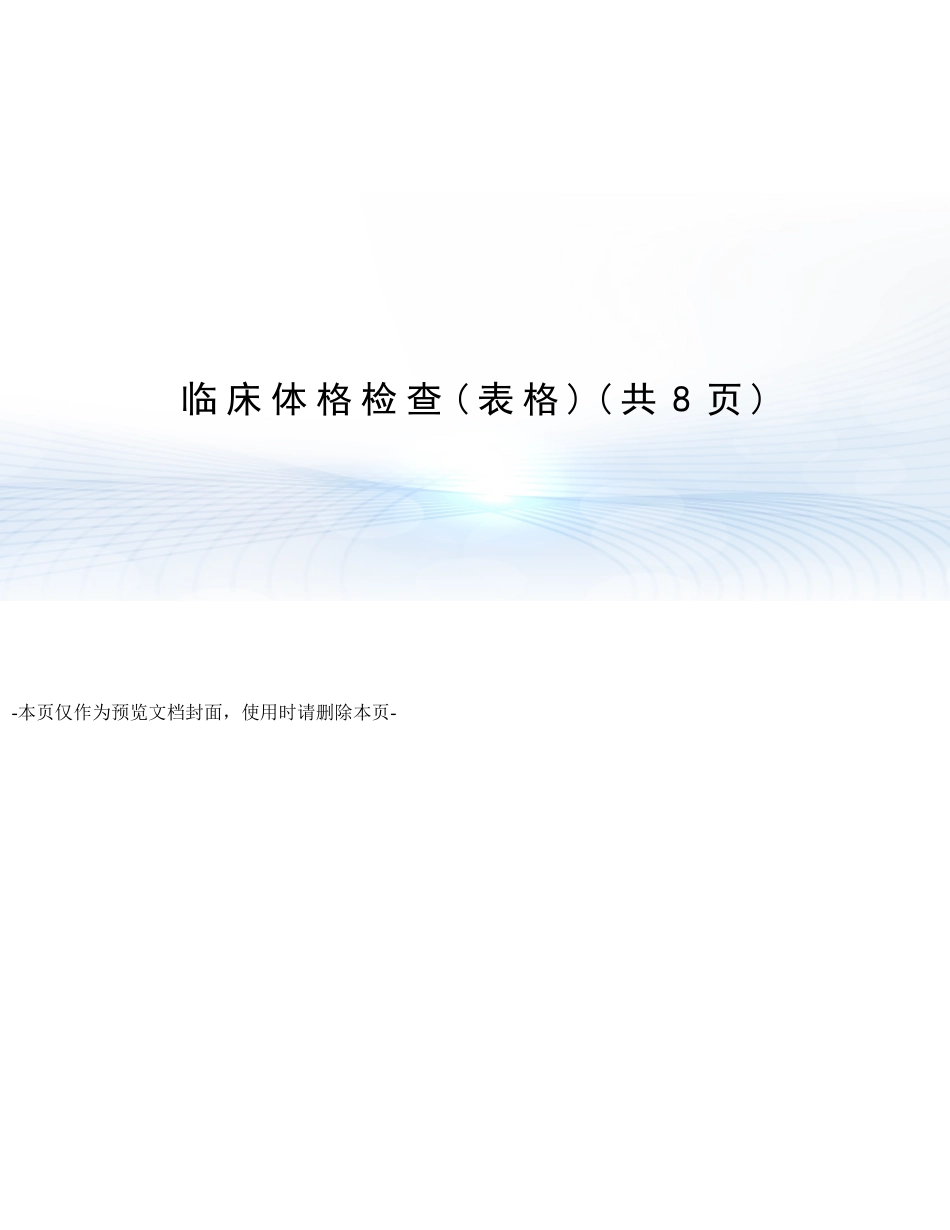 临床体格检查（表格）（共 8 页）

-本页仅作为预览文档封面，使用时请删除本页-